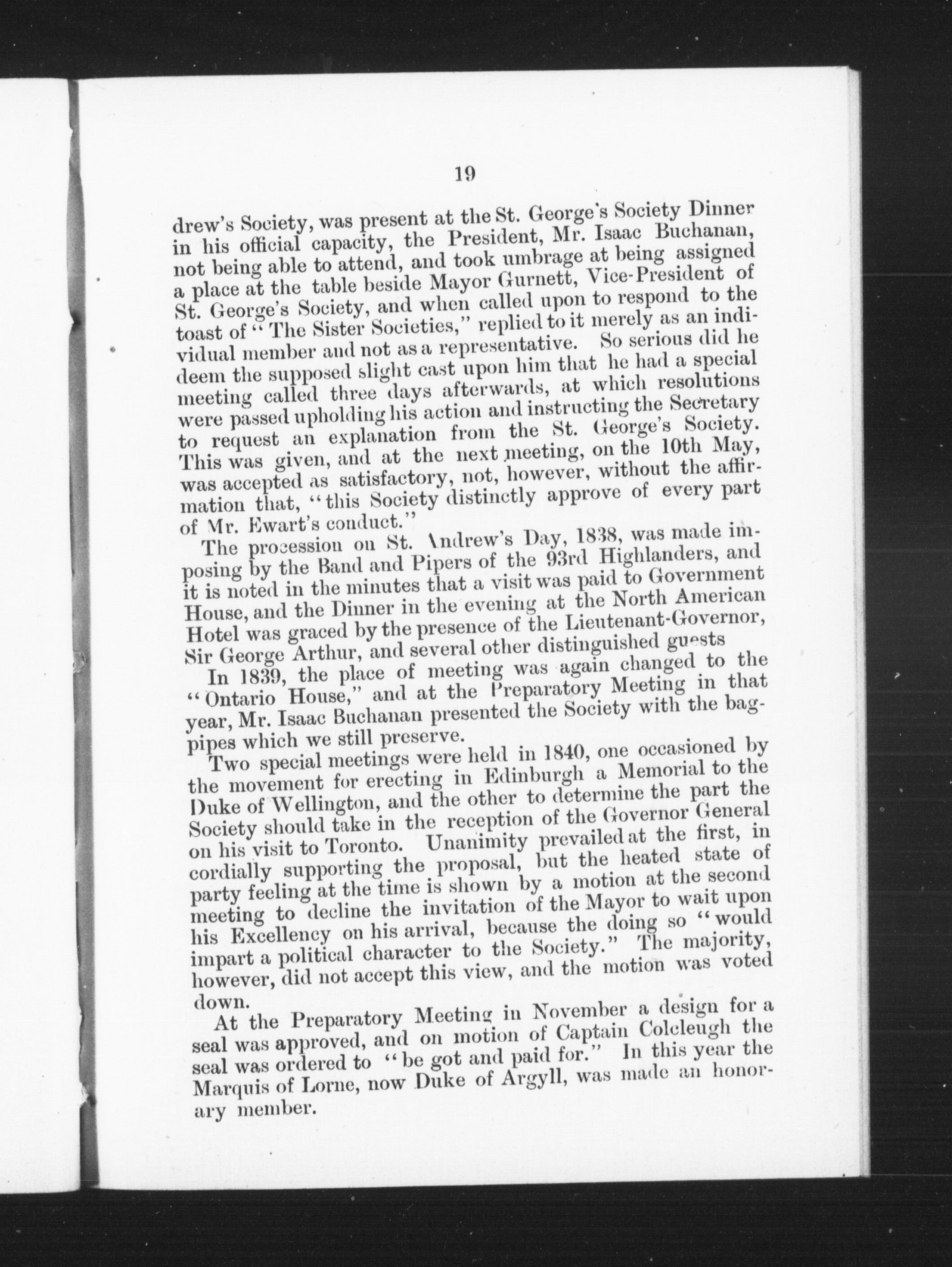 19

drew's Society, was present at the St. George's Society Dinner in his official capacity, the President, Mr. Isaac Buchanan, not being able to attend, and took umbrage at being assigned a place at the table beside Mayor Gurnett, Vice-President of St. George's Society, and when called upon to respond to the toast of "The Sister Societies," replied to it merely as an individual member and not as a representative. So serious did he deem the supposed slight cast upon him that he had a special meeting called three days afterwards, at which resolutions were passed upholding his action and instructing the Secretary to request an explanation from the St. George's Society. This was given, and at the next meeting, on the 10th May, was accepted as satisfactory, not, however, without the affirmation that, "this Society distinctly approve of every part of Mr. Ewart's conduct."

The procession on St. Andrew's Day, 1838, was made imposing by the Band and Pipers of the 93rd Highlanders, and it is noted in the minutes that a visit was paid to Government House, and the Dinner in the evening at the North American Hotel was graced by the presence of the Lieutenant-Governor, Sir George Arthur, and several other distinguished guests

In 1839, the place of meeting was again changed to the "Ontario House," and at the Preparatory Meeting in that year, Mr. Isaac Buchanan presented the Society with the bagpipes which we still preserve.

Two special meetings were held in 1840, one occasioned by the movement for erecting in Edinburgh a Memorial to the Duke of Wellington, and the other to determine the part the Society should take in the reception of the Governor General on his visit to Toronto. Unanimity prevailed at the first, in cordially supporting the proposal, but the heated state of party feeling at the time is shown by a motion at the second meeting to decline the invitation of the Mayor to wait upon his Excellency on his arrival, because the doing so "would impart a political character to the Society." The majority, however, did not accept this view, and the motion was voted down.

At the Preparatory Meeting in November a design for a seal was approved, and on motion of Captain Colcleugh the seal was ordered to "be got and paid for." In this year the Marquis of Lorne, now Duke of Argyll, was made an honorary member.